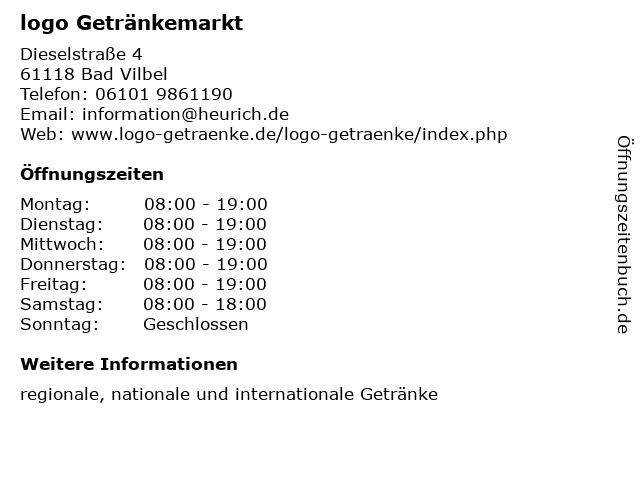 logo Getränkemarkt

Dieselstraße 4
61118 Bad Vilbel
Telefon: 06101 9861190
Email: information@heurich.de
Web: www.logo-getraenke.de/logo-getraenke/index.php

Öffnungszeiten

Montag: 08:00 - 19:00
Dienstag: 08:00 - 19:00
Mittwoch: 08:00 - 19:00
Donnerstag: 08:00 - 19:00
Freitag: 08:00 - 19:00
Samstag: 08:00 - 18:00
Sonntag: Geschlossen

Weitere Informationen

regionale, nationale und internationale Getränke

Öffnungszeitenbuch.de